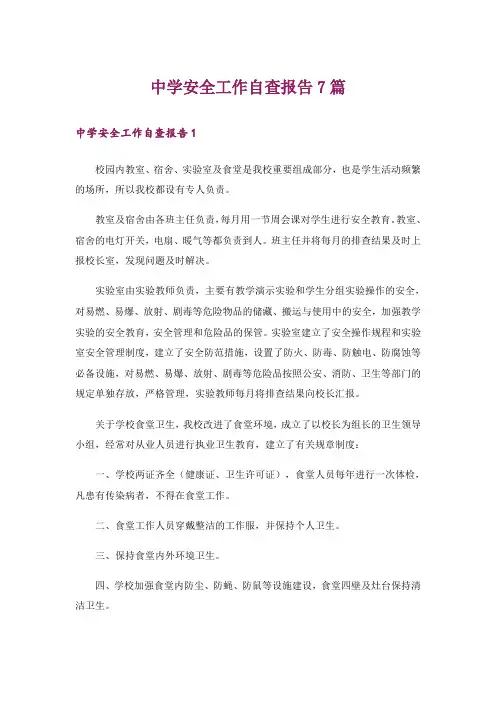 中学安全工作自查报告7篇

中学安全工作自查报告1

校园内教室、宿舍、实验室及食堂是我校重要组成部分，也是学生活动频繁的场所，所以我校都设有专人负责。

教室及宿舍由各班主任负责，每月用一节周会课对学生进行安全教育。教室、宿舍的电灯开关，电扇、暖气等都负责到人。班主任并将每月的排查结果及时上报校长室，发现问题及时解决。

实验室由实验教师负责，主要有教学演示实验和学生分组实验操作的安全，对易燃、易爆、放射、剧毒等危险物品的储藏、搬运与使用中的安全，加强教学实验的安全教育，安全管理和危险品的保管。实验室建立了安全操作规程和实验室安全管理制度，建立了安全防范措施，设置了防火、防毒、防触电、防腐蚀等必备设施，对易燃、易爆、放射、剧毒等危险品按照公安、消防、卫生等部门的规定单独存放，严格管理，实验教师每月将排查结果向校长汇报。

关于学校食堂卫生，我校改进了食堂环境，成立了以校长为组长的卫生领导小组，经常对从业人员进行执业卫生教育，建立了有关规章制度：

一、学校两证齐全（健康证、卫生许可证），食堂人员每年进行一次体检，凡患有传染病者，不得在食堂工作。

二、食堂工作人员穿戴整洁的工作服，并保持个人卫生。

三、保持食堂内外环境卫生。

四、学校加强食堂内防尘、防蝇、防鼠等设施建设，食堂四壁及灶台保持清洁卫生。